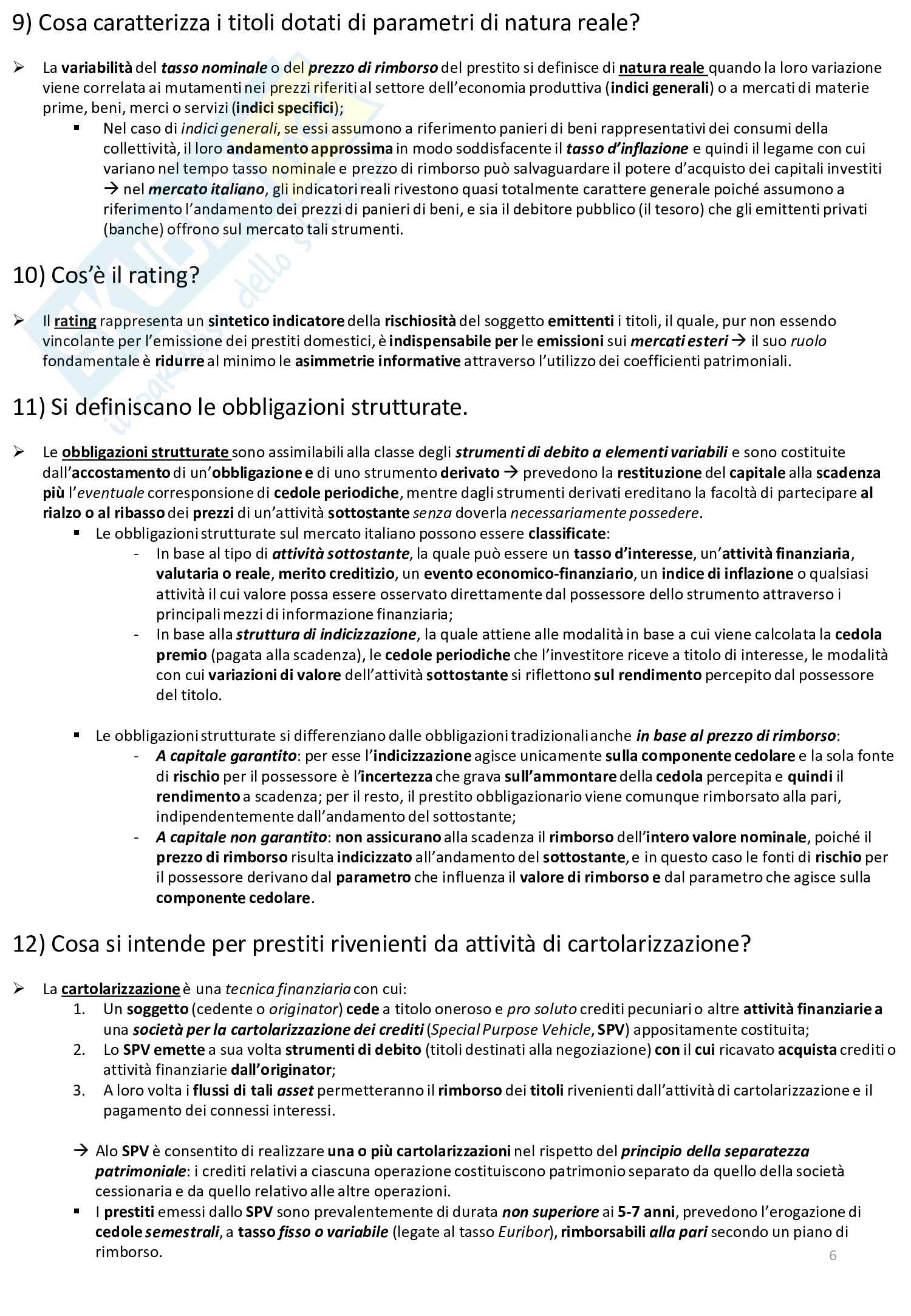 9) Cosa caratterizza i titoli dotati di parametri di natura reale?

➢ La variabilità del tasso nominale o del prezzo di rimborso del prestito si definisce di natura reale quando la loro variazione viene correlata ai mutamenti nei prezzi riferiti al settore dell'economia produttiva (indici generali) o a mercati di materie prime, beni, merci o servizi (indici specifici);

▪ Nel caso di indici generali, se essi assumono a riferimento panieri di beni rappresentativi dei consumi della collettività, il loro andamento approssima in modo soddisfacente il tasso d'inflazione e quindi il legame con cui variano nel tempo tasso nominale e prezzo di rimborso può salvaguardare il potere d'acquisto dei capitali investiti → nel mercato italiano, gli indicatori reali rivestono quasi totalmente carattere generale poiché assumono a riferimento l'andamento dei prezzi di panieri di beni, e sia il debitore pubblico (il tesoro) che gli emittenti privati (banche) offrono sul mercato tali strumenti.

10) Cos'è il rating?

➢ Il rating rappresenta un sintetico indicatore della rischiosità del soggetto emittenti i titoli, il quale, pur non essendo vincolante per l'emissione dei prestiti domestici, è indispensabile per le emissioni sui mercati esteri → il suo ruolo fondamentale è ridurre al minimo le asimmetrie informative attraverso l'utilizzo dei coefficienti patrimoniali.

11) Si definiscano le obbligazioni strutturate.

➢ Le obbligazioni strutturate sono assimilabili alla classe degli strumenti di debito a elementi variabili e sono costituite dall'accostamento di un'obbligazione e di uno strumento derivato → prevedono la restituzione del capitale alla scadenza più l'eventuale corresponsione di cedole periodiche, mentre dagli strumenti derivati ereditano la facoltà di partecipare al rialzo o al ribasso dei prezzi di un'attività sottostante senza doverla necessariamente possedere.

▪ Le obbligazioni strutturate sul mercato italiano possono essere classificate:
- In base al tipo di attività sottostante, la quale può essere un tasso d'interesse, un'attività finanziaria, valutaria o reale, merito creditizio, un evento economico-finanziario, un indice di inflazione o qualsiasi attività il cui valore possa essere osservato direttamente dal possessore dello strumento attraverso i principali mezzi di informazione finanziaria;
- In base alla struttura di indicizzazione, la quale attiene alle modalità in base a cui viene calcolata la cedola premio (pagata alla scadenza), le cedole periodiche che l'investitore riceve a titolo di interesse, le modalità con cui variazioni di valore dell'attività sottostante si riflettono sul rendimento percepito dal possessore del titolo.

▪ Le obbligazioni strutturate si differenziano dalle obbligazioni tradizionali anche in base al prezzo di rimborso:
- A capitale garantito: per esse l'indicizzazione agisce unicamente sulla componente cedolare e la sola fonte di rischio per il possessore è l'incertezza che grava sull'ammontare della cedola percepita e quindi il rendimento a scadenza; per il resto, il prestito obbligazionario viene comunque rimborsato alla pari, indipendentemente dall'andamento del sottostante;
- A capitale non garantito: non assicurano alla scadenza il rimborso dell'intero valore nominale, poiché il prezzo di rimborso risulta indicizzato all'andamento del sottostante, e in questo caso le fonti di rischio per il possessore derivano dal parametro che influenza il valore di rimborso e dal parametro che agisce sulla componente cedolare.

12) Cosa si intende per prestiti rivenienti da attività di cartolarizzazione?

➢ La cartolarizzazione è una tecnica finanziaria con cui:
1. Un soggetto (cedente o originator) cede a titolo oneroso e pro soluto crediti pecuniari o altre attività finanziarie a una società per la cartolarizzazione dei crediti (Special Purpose Vehicle, SPV) appositamente costituita;
2. Lo SPV emette a sua volta strumenti di debito (titoli destinati alla negoziazione) con il cui ricavato acquista crediti o attività finanziarie dall'originator;
3. A loro volta i flussi di tali asset permetteranno il rimborso dei titoli rivenienti dall'attività di cartolarizzazione e il pagamento dei connessi interessi.

→ Alo SPV è consentito di realizzare una o più cartolarizzazioni nel rispetto del principio della separatezza patrimoniale: i crediti relativi a ciascuna operazione costituiscono patrimonio separato da quello della società cessionaria e da quello relativo alle altre operazioni.
▪ I prestiti emessi dallo SPV sono prevalentemente di durata non superiore ai 5-7 anni, prevedono l'erogazione di cedole semestrali, a tasso fisso o variabile (legate al tasso Euribor), rimborsabili alla pari secondo un piano di rimborso.

6